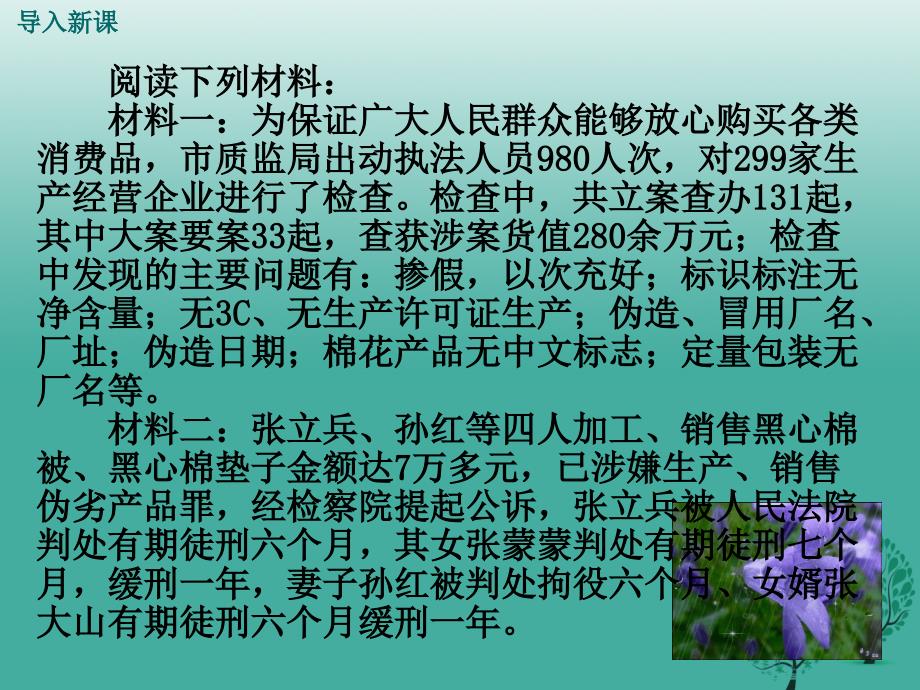 导入新课

阅读下列材料：

材料一：为保证广大人民群众能够放心购买各类消费品，市质监局出动执法人员980人次，对299家生产经营企业进行了检查。检查中，共立案查办131起，其中大案要案33起，查获涉案货值280余万元；检查中发现的主要问题有：掺假，以次充好；标识标注无净含量；无3C、无生产许可证生产；伪造、冒用厂名、厂址；伪造日期；棉花产品无中文标志；定量包装无厂名等。

材料二：张立兵、孙红等四人加工、销售黑心棉被、黑心棉垫子金额达7万多元，已涉嫌生产、销售伪劣产品罪，经检察院提起公诉，张立兵被人民法院判处有期徒刑六个月，其女张蒙蒙判处有期徒刑七个月，缓刑一年，妻子孙红被判处拘役六个月、女婿张大山有期徒刑六个月缓刑一年。